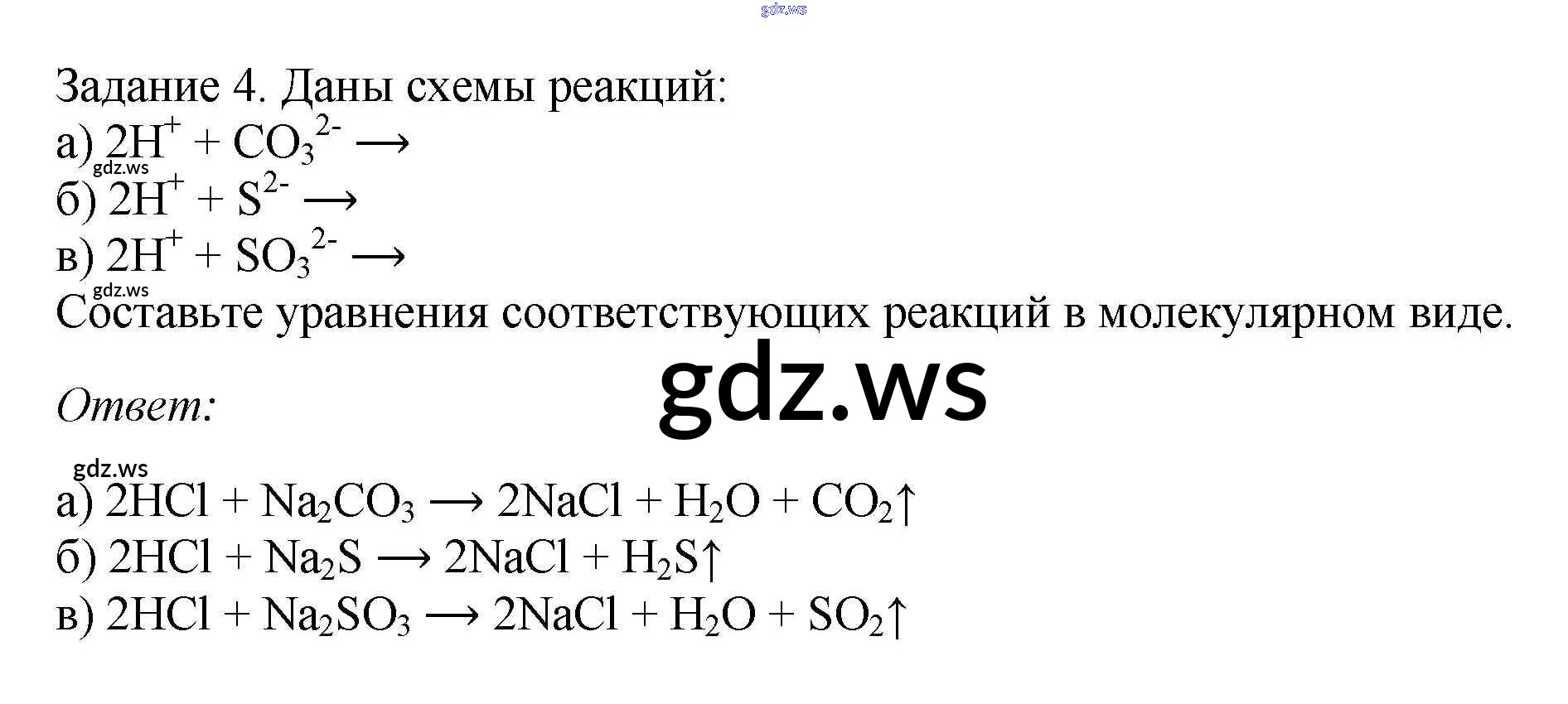 gdz.ws

Задание 4. Даны схемы реакций:
а) $2H^+ + CO_3^{2-} \longrightarrow$
gdz.ws
б) $2H^+ + S^{2-} \longrightarrow$
в) $2H^+ + SO_3^{2-} \longrightarrow$
gdz.ws
Составьте уравнения соответствующих реакций в молекулярном виде.

gdz.ws

Ответ:

gdz.ws
а) $2HCl + Na_2CO_3 \longrightarrow 2NaCl + H_2O + CO_2\uparrow$
б) $2HCl + Na_2S \longrightarrow 2NaCl + H_2S\uparrow$
в) $2HCl + Na_2SO_3 \longrightarrow 2NaCl + H_2O + SO_2\uparrow$